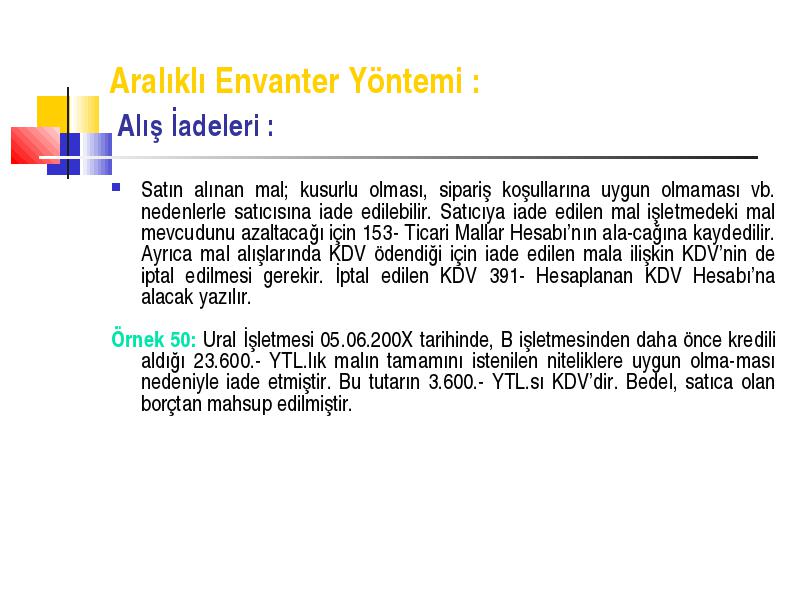 Aralıklı Envanter Yöntemi :

Alış İadeleri :

Satın alınan mal; kusurlu olması, sipariş koşullarına uygun olmaması vb. nedenlerle satıcısına iade edilebilir. Satıcıya iade edilen mal işletmedeki mal mevcudunu azaltacağı için 153- Ticari Mallar Hesabı'nın ala-cağına kaydedilir. Ayrıca mal alışlarında KDV ödendiği için iade edilen mala ilişkin KDV'nin de iptal edilmesi gerekir. İptal edilen KDV 391- Hesaplanan KDV Hesabı'na alacak yazılır.

Örnek 50: Ural İşletmesi 05.06.200X tarihinde, B işletmesinden daha önce kredili aldığı 23.600.- YTL.lık malın tamamını istenilen niteliklere uygun olma-ması nedeniyle iade etmiştir. Bu tutarın 3.600.- YTL.sı KDV'dir. Bedel, satıca olan borçtan mahsup edilmiştir.